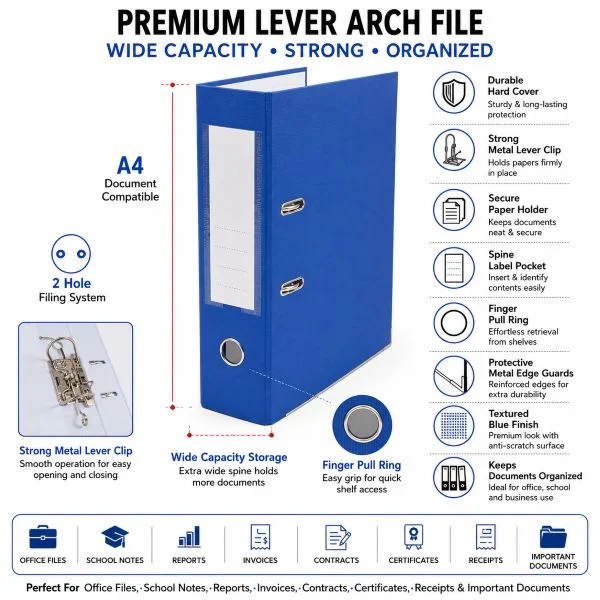 PREMIUM LEVER ARCH FILE

WIDE CAPACITY • STRONG • ORGANIZED

A4
Document
Compatible

2 Hole
Filing System

Strong Metal Lever Clip
Smooth operation for easy opening and closing

Wide Capacity Storage
Extra wide spine holds more documents

Finger Pull Ring
Easy grip for quick shelf access

Durable
Hard Cover
Sturdy & long-lasting protection

Strong
Metal Lever Clip
Holds papers firmly in place

Secure
Paper Holder
Keeps documents neat & secure

Spine
Label Pocket
Insert & identify contents easily

Finger
Pull Ring
Effortless retrieval from shelves

Protective
Metal Edge Guards
Reinforced edges for extra durability

Textured
Blue Finish
Premium look with anti-scratch surface

Keeps
Documents Organized
Ideal for office, school and business use

OFFICE FILES

SCHOOL NOTES

REPORTS

INVOICES

CONTRACTS

CERTIFICATES

RECEIPTS

IMPORTANT DOCUMENTS

Perfect For Office Files, School Notes, Reports, Invoices, Contracts, Certificates, Receipts & Important Documents